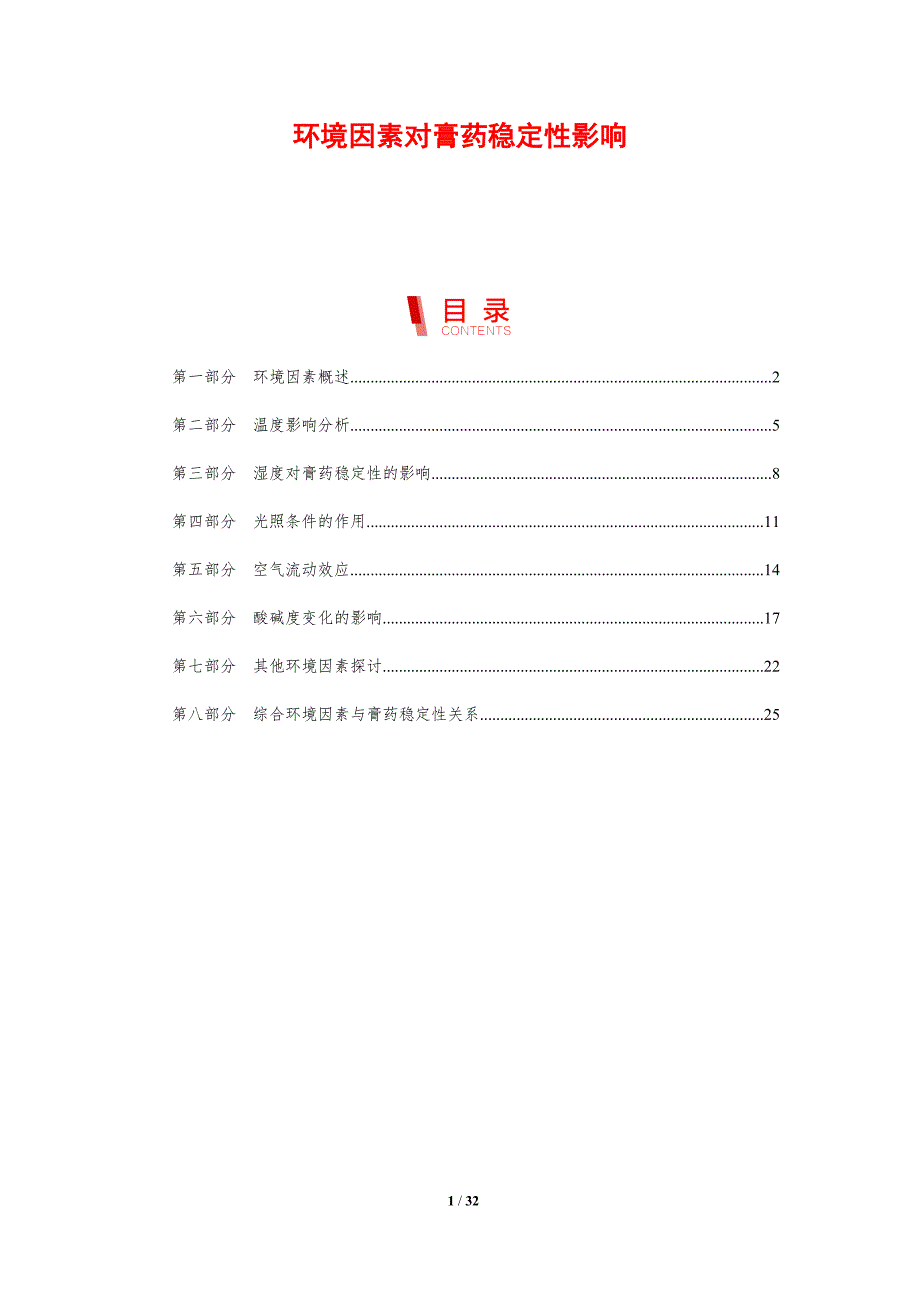 环境因素对膏药稳定性影响

目录
CONTENTS

第一部分 环境因素概述 2

第二部分 温度影响分析 5

第三部分 湿度对膏药稳定性的影响 8

第四部分 光照条件的作用 11

第五部分 空气流动效应 14

第六部分 酸碱度变化的影响 17

第七部分 其他环境因素探讨 22

第八部分 综合环境因素与膏药稳定性关系 25

1 / 32